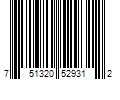 7 51320 52931 2